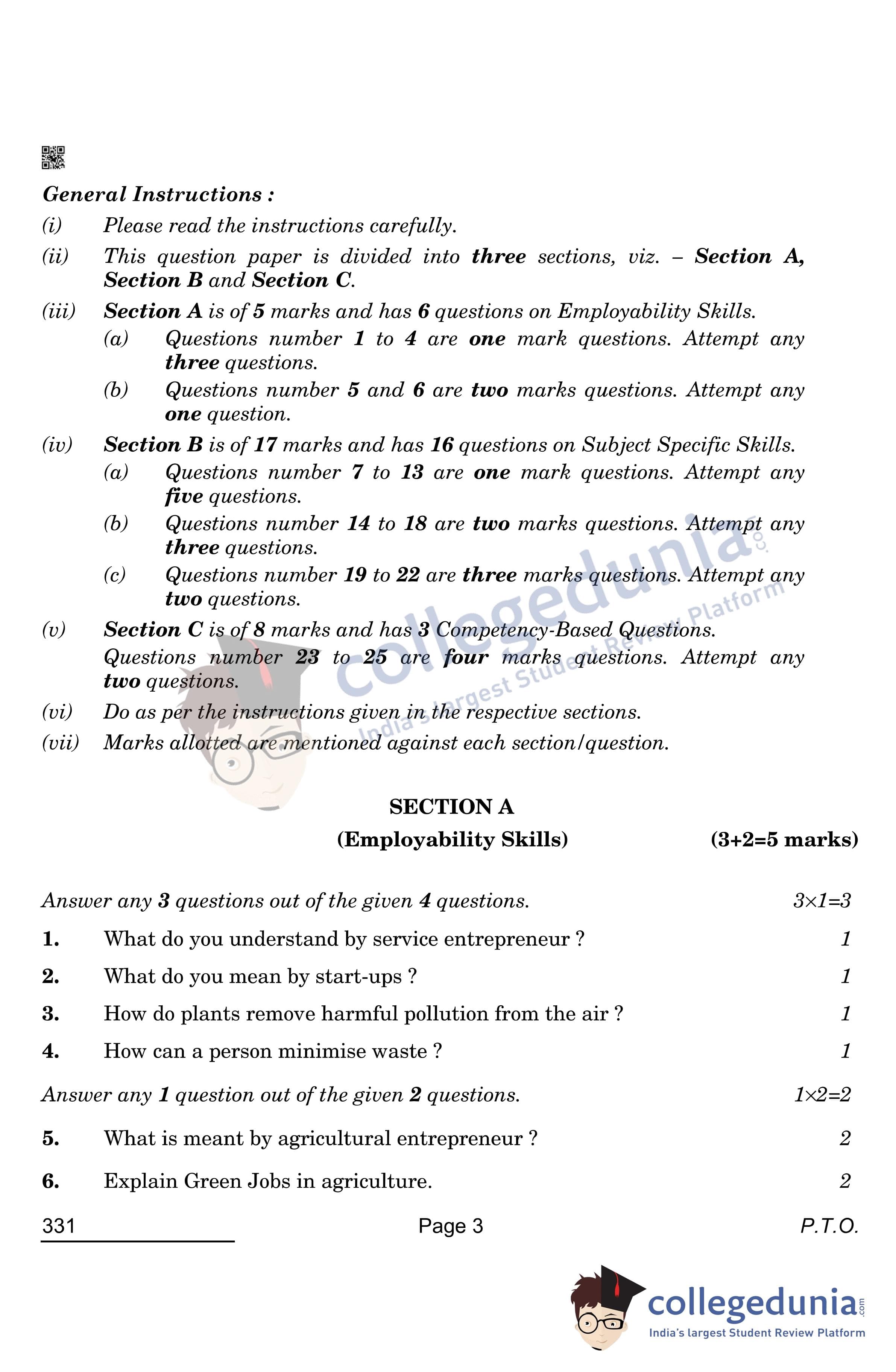 General Instructions :

(i) Please read the instructions carefully.

(ii) This question paper is divided into three sections, viz. – Section A, Section B and Section C.

(iii) Section A is of 5 marks and has 6 questions on Employability Skills.

(a) Questions number 1 to 4 are one mark questions. Attempt any three questions.

(b) Questions number 5 and 6 are two marks questions. Attempt any one question.

(iv) Section B is of 17 marks and has 16 questions on Subject Specific Skills.

(a) Questions number 7 to 13 are one mark questions. Attempt any five questions.

(b) Questions number 14 to 18 are two marks questions. Attempt any three questions.

(c) Questions number 19 to 22 are three marks questions. Attempt any two questions.

(v) Section C is of 8 marks and has 3 Competency-Based Questions. Questions number 23 to 25 are four marks questions. Attempt any two questions.

(vi) Do as per the instructions given in the respective sections.

(vii) Marks allotted are mentioned against each section/question.

collegedunia.com
India's largest Student Review Platform

SECTION A

(Employability Skills) (3+2=5 marks)

Answer any 3 questions out of the given 4 questions. 3×1=3

1. What do you understand by service entrepreneur ? 1

2. What do you mean by start-ups ? 1

3. How do plants remove harmful pollution from the air ? 1

4. How can a person minimise waste ? 1

Answer any 1 question out of the given 2 questions. 1×2=2

5. What is meant by agricultural entrepreneur ? 2

6. Explain Green Jobs in agriculture. 2

331 Page 3 P.T.O.

collegedunia.com
India's largest Student Review Platform